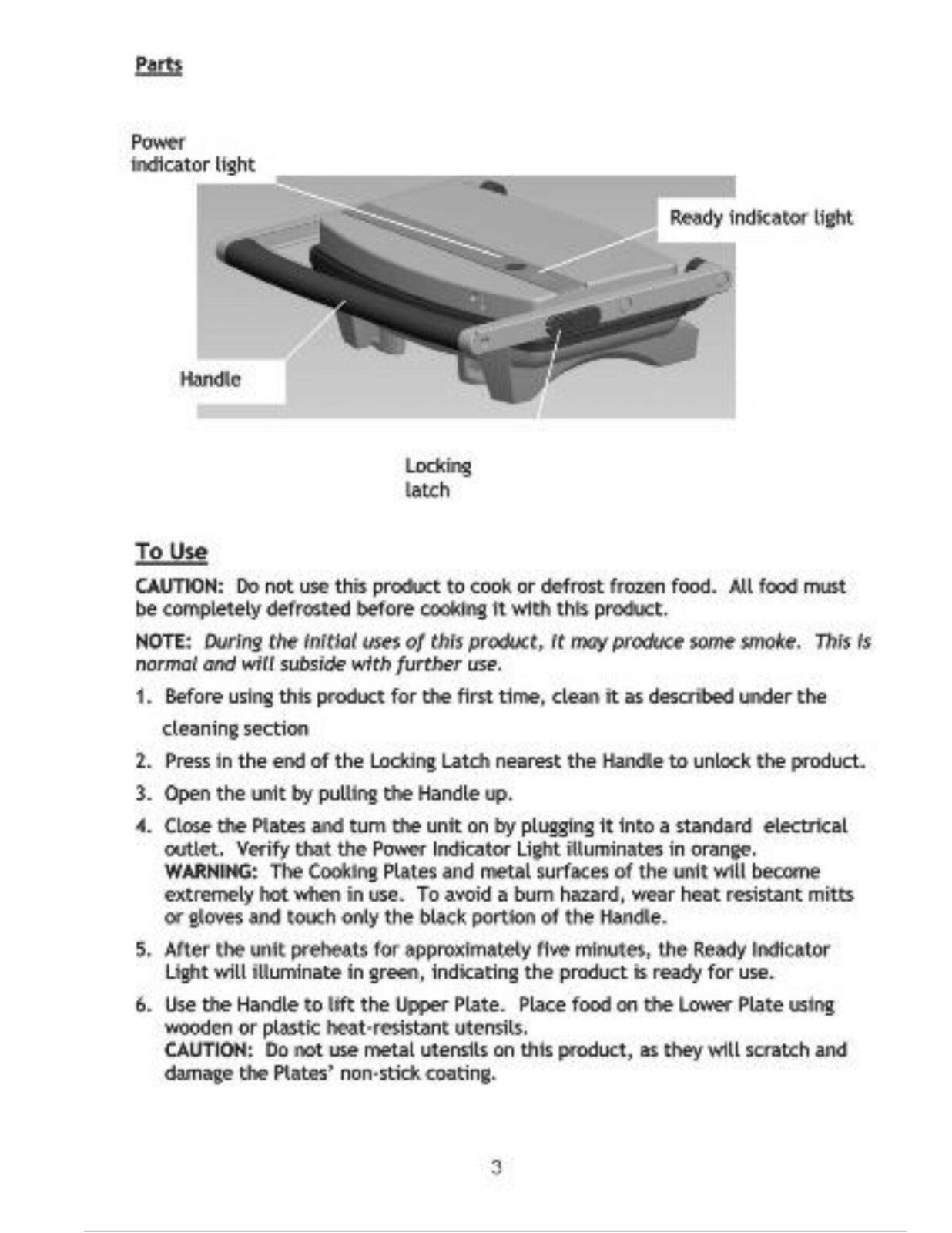 Parts

Power
indicator light

Ready indicator light

Handle

Locking
latch

To Use

CAUTION: Do not use this product to cook or defrost frozen food. All food must be completely defrosted before cooking it with this product.

NOTE: During the initial uses of this product, it may produce some smoke. This is normal and will subside with further use.

1. Before using this product for the first time, clean it as described under the cleaning section

2. Press in the end of the Locking Latch nearest the Handle to unlock the product.

3. Open the unit by pulling the Handle up.

4. Close the Plates and turn the unit on by plugging it into a standard electrical outlet. Verify that the Power Indicator Light illuminates in orange.
WARNING: The Cooking Plates and metal surfaces of the unit will become extremely hot when in use. To avoid a burn hazard, wear heat resistant mitts or gloves and touch only the black portion of the Handle.

5. After the unit preheats for approximately five minutes, the Ready Indicator Light will illuminate in green, indicating the product is ready for use.

6. Use the Handle to lift the Upper Plate. Place food on the Lower Plate using wooden or plastic heat-resistant utensils.
CAUTION: Do not use metal utensils on this product, as they will scratch and damage the Plates' non-stick coating.

3